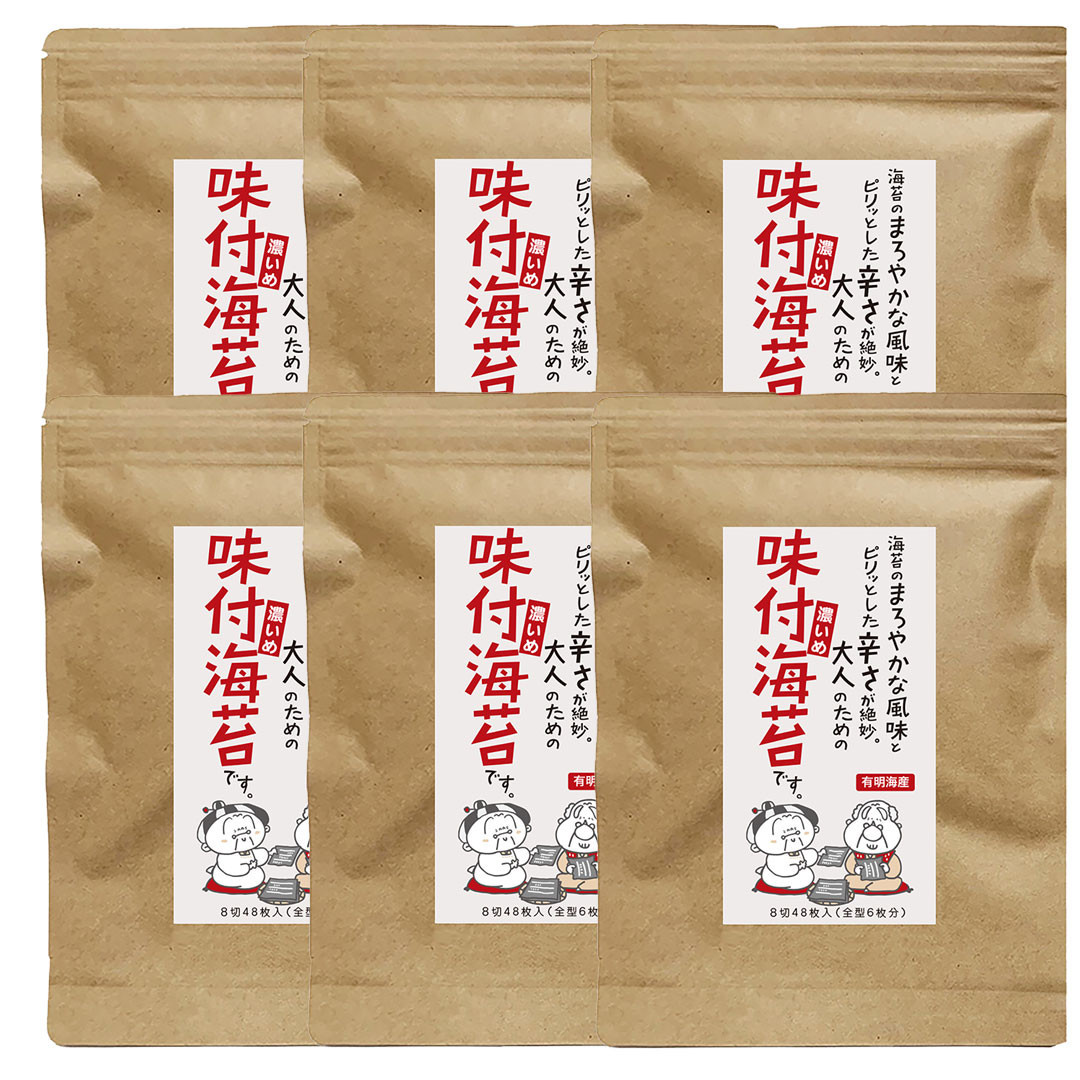 海苔のまろやかな風味と
ピリッとした辛さが絶妙。
大人のための
濃いめ
味付海苔
です。

有明海産

8切48枚入（全型6枚分）